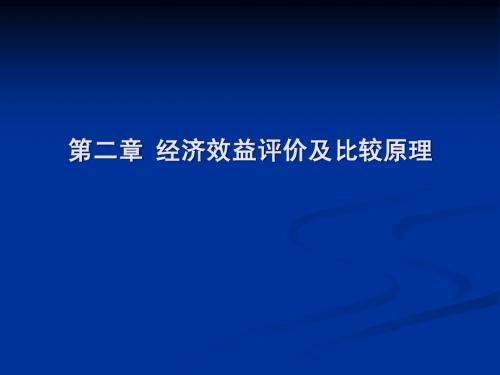 第二章 经济效益评价及比较原理